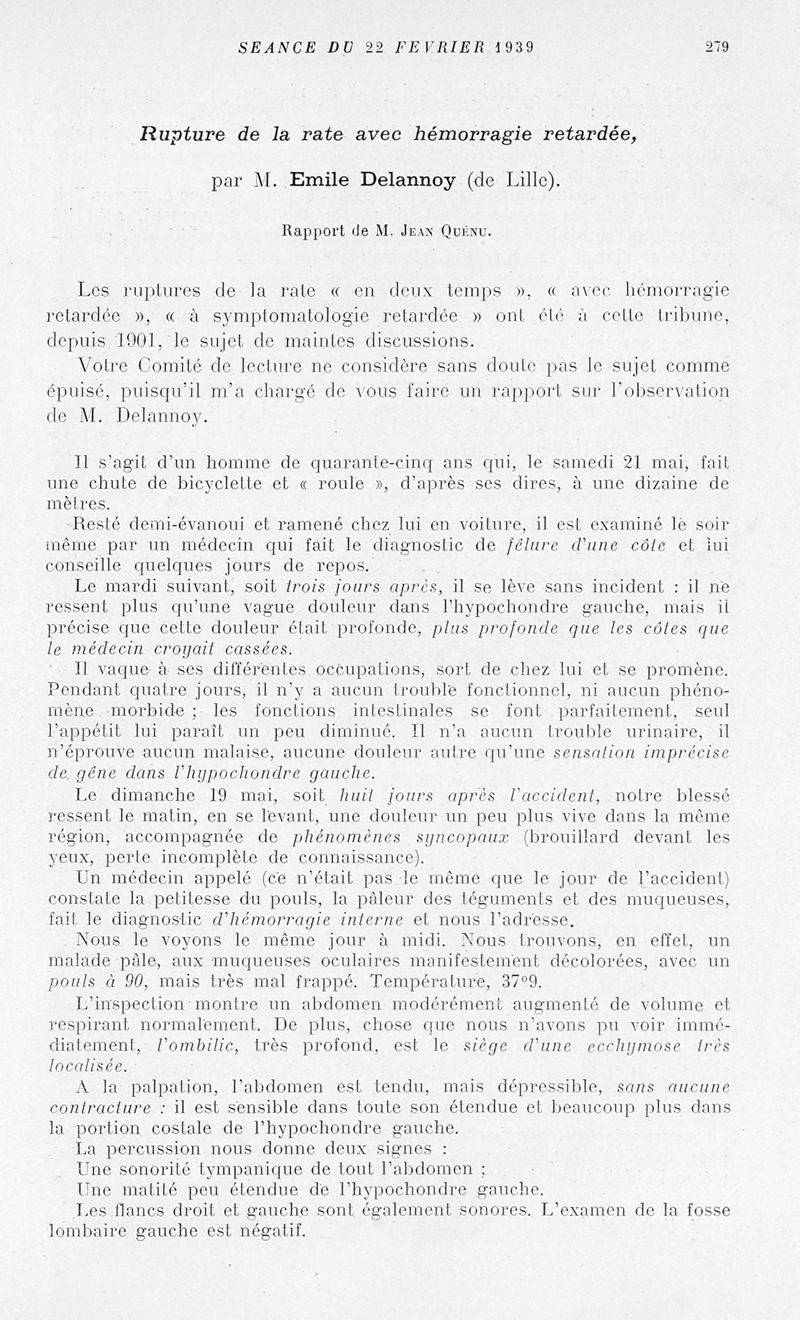 SEANCE DU 22 FEVRIER 1939 279

Rupture de la rate avec hémorragie retardée,

par M. Emile Delannoy (de Lille).

Rapport de M. Jean Quénu.

Les ruptures de la rate « en deux temps », « avec hémorragie retardée », « à symptomatologie retardée » ont été à cette tribune, depuis 1901, le sujet de maintes discussions.

Votre Comité de lecture ne considère sans doute pas le sujet comme épuisé, puisqu'il m'a chargé de vous faire un rapport sur l'observation de M. Delannoy.

Il s'agit d'un homme de quarante-cinq ans qui, le samedi 21 mai, fait une chute de bicyclette et « roule », d'après ses dires, à une dizaine de mètres.

Resté demi-évanoui et ramené chez lui en voiture, il est examiné le soir même par un médecin qui fait le diagnostic de fêlure d'une côte et lui conseille quelques jours de repos.

Le mardi suivant, soit trois jours après, il se lève sans incident : il ne ressent plus qu'une vague douleur dans l'hypochondre gauche, mais il précise que cette douleur était profonde, plus profonde que les côtes que le médecin croyait cassées.

Il vaque à ses différentes occupations, sort de chez lui et se promène. Pendant quatre jours, il n'y a aucun trouble fonctionnel, ni aucun phénomène morbide ; les fonctions intestinales se font parfaitement, seul l'appétit lui paraît un peu diminué. Il n'a aucun trouble urinaire, il n'éprouve aucun malaise, aucune douleur autre qu'une sensation imprécise de gêne dans l'hypochondre gauche.

Le dimanche 19 mai, soit huit jours après l'accident, notre blessé ressent le matin, en se levant, une douleur un peu plus vive dans la même région, accompagnée de phénomènes syncopaux (brouillard devant les yeux, perte incomplète de connaissance).

Un médecin appelé (ce n'était pas le même que le jour de l'accident) constate la petitesse du pouls, la pâleur des téguments et des muqueuses, fait le diagnostic d'hémorragie interne et nous l'adresse.

Nous le voyons le même jour à midi. Nous trouvons, en effet, un malade pâle, aux muqueuses oculaires manifestement décolorées, avec un pouls à 90, mais très mal frappé. Température, 37°9.

L'inspection montre un abdomen modérément augmenté de volume et respirant normalement. De plus, chose que nous n'avons pu voir immédiatement, l'ombilic, très profond, est le siège d'une ecchymose très localisée.

A la palpation, l'abdomen est tendu, mais dépressible, sans aucune contracture : il est sensible dans toute son étendue et beaucoup plus dans la portion costale de l'hypochondre gauche.

La percussion nous donne deux signes :

Une sonorité tympanique de tout l'abdomen ;

Une matité peu étendue de l'hypochondre gauche.

Les flancs droit et gauche sont également sonores. L'examen de la fosse lombaire gauche est négatif.